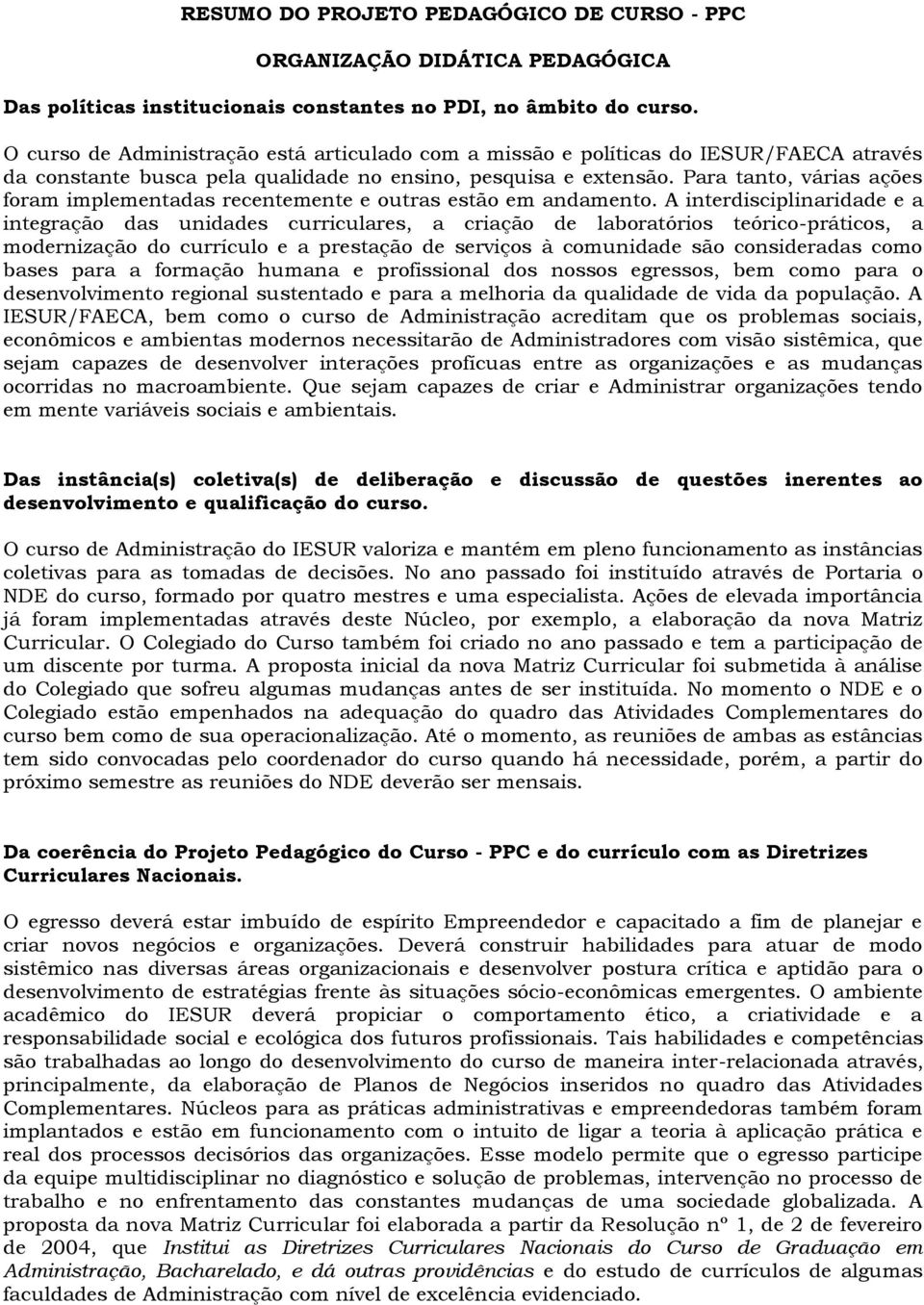 RESUMO DO PROJETO PEDAGÓGICO DE CURSO - PPC

ORGANIZAÇÃO DIDÁTICA PEDAGÓGICA

Das políticas institucionais constantes no PDI, no âmbito do curso.

O curso de Administração está articulado com a missão e políticas do IESUR/FAECA através da constante busca pela qualidade no ensino, pesquisa e extensão. Para tanto, várias ações foram implementadas recentemente e outras estão em andamento. A interdisciplinaridade e a integração das unidades curriculares, a criação de laboratórios teórico-práticos, a modernização do currículo e a prestação de serviços à comunidade são consideradas como bases para a formação humana e profissional dos nossos egressos, bem como para o desenvolvimento regional sustentado e para a melhoria da qualidade de vida da população. A IESUR/FAECA, bem como o curso de Administração acreditam que os problemas sociais, econômicos e ambientas modernos necessitarão de Administradores com visão sistêmica, que sejam capazes de desenvolver interações profícuas entre as organizações e as mudanças ocorridas no macroambiente. Que sejam capazes de criar e Administrar organizações tendo em mente variáveis sociais e ambientais.

Das instância(s) coletiva(s) de deliberação e discussão de questões inerentes ao desenvolvimento e qualificação do curso.

O curso de Administração do IESUR valoriza e mantém em pleno funcionamento as instâncias coletivas para as tomadas de decisões. No ano passado foi instituído através de Portaria o NDE do curso, formado por quatro mestres e uma especialista. Ações de elevada importância já foram implementadas através deste Núcleo, por exemplo, a elaboração da nova Matriz Curricular. O Colegiado do Curso também foi criado no ano passado e tem a participação de um discente por turma. A proposta inicial da nova Matriz Curricular foi submetida à análise do Colegiado que sofreu algumas mudanças antes de ser instituída. No momento o NDE e o Colegiado estão empenhados na adequação do quadro das Atividades Complementares do curso bem como de sua operacionalização. Até o momento, as reuniões de ambas as estâncias tem sido convocadas pelo coordenador do curso quando há necessidade, porém, a partir do próximo semestre as reuniões do NDE deverão ser mensais.

Da coerência do Projeto Pedagógico do Curso - PPC e do currículo com as Diretrizes Curriculares Nacionais.

O egresso deverá estar imbuído de espírito Empreendedor e capacitado a fim de planejar e criar novos negócios e organizações. Deverá construir habilidades para atuar de modo sistêmico nas diversas áreas organizacionais e desenvolver postura crítica e aptidão para o desenvolvimento de estratégias frente às situações sócio-econômicas emergentes. O ambiente acadêmico do IESUR deverá propiciar o comportamento ético, a criatividade e a responsabilidade social e ecológica dos futuros profissionais. Tais habilidades e competências são trabalhadas ao longo do desenvolvimento do curso de maneira inter-relacionada através, principalmente, da elaboração de Planos de Negócios inseridos no quadro das Atividades Complementares. Núcleos para as práticas administrativas e empreendedoras também foram implantados e estão em funcionamento com o intuito de ligar a teoria à aplicação prática e real dos processos decisórios das organizações. Esse modelo permite que o egresso participe da equipe multidisciplinar no diagnóstico e solução de problemas, intervenção no processo de trabalho e no enfrentamento das constantes mudanças de uma sociedade globalizada. A proposta da nova Matriz Curricular foi elaborada a partir da Resolução nº 1, de 2 de fevereiro de 2004, que Institui as Diretrizes Curriculares Nacionais do Curso de Graduação em Administração, Bacharelado, e dá outras providências e do estudo de currículos de algumas faculdades de Administração com nível de excelência evidenciado.